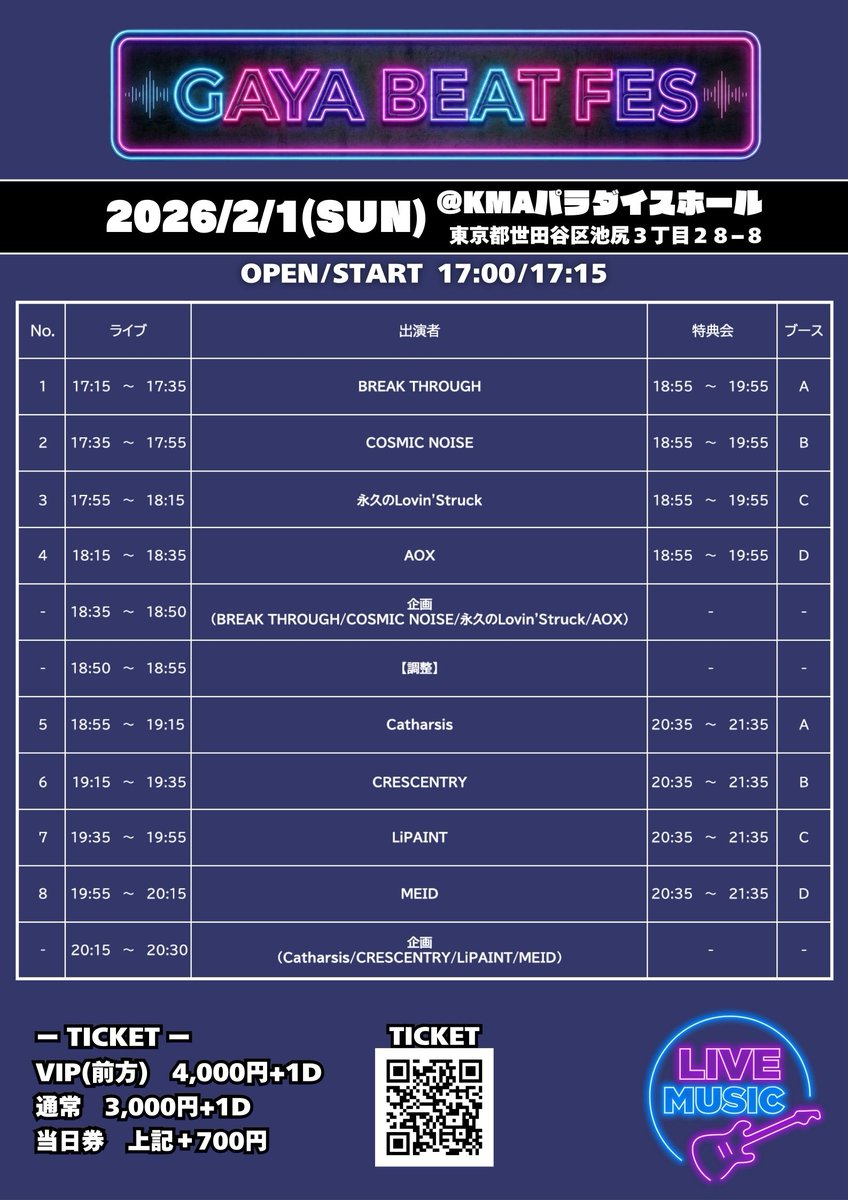 GAYA BEAT FES

2026/2/1(SUN) @KMAパラダイスホール
東京都世田谷区池尻３丁目２８−８

OPEN/START 17:00/17:15

| No. | ライブ | 出演者 | 特典会 | ブース |
|---|---|---|---|---|
| 1 | 17:15 ～ 17:35 | BREAK THROUGH | 18:55 ～ 19:55 | A |
| 2 | 17:35 ～ 17:55 | COSMIC NOISE | 18:55 ～ 19:55 | B |
| 3 | 17:55 ～ 18:15 | 永久のLovin'Struck | 18:55 ～ 19:55 | C |
| 4 | 18:15 ～ 18:35 | AOX | 18:55 ～ 19:55 | D |
| - | 18:35 ～ 18:50 | 企画 （BREAK THROUGH/COSMIC NOISE/永久のLovin'Struck/AOX） | - | - |
| - | 18:50 ～ 18:55 | 【調整】 | - | - |
| 5 | 18:55 ～ 19:15 | Catharsis | 20:35 ～ 21:35 | A |
| 6 | 19:15 ～ 19:35 | CRESCENTRY | 20:35 ～ 21:35 | B |
| 7 | 19:35 ～ 19:55 | LiPAINT | 20:35 ～ 21:35 | C |
| 8 | 19:55 ～ 20:15 | MEID | 20:35 ～ 21:35 | D |
| - | 20:15 ～ 20:30 | 企画 （Catharsis/CRESCENTRY/LiPAINT/MEID） | - | - |

ー TICKET ー
VIP(前方) 4,000円+1D
通常 3,000円+1D
当日券 上記＋700円

TICKET

LIVE MUSIC